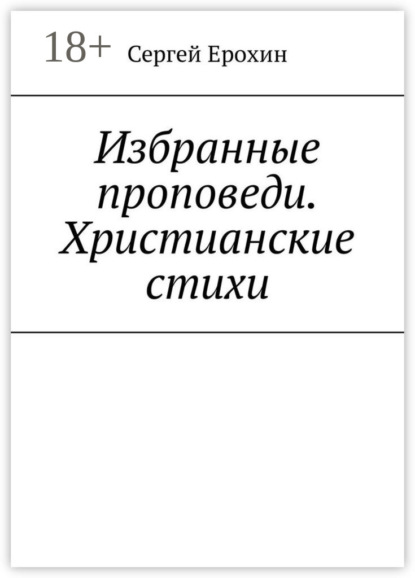 18+ Сергей Ерохин

Избранные проповеди. Христианские стихи